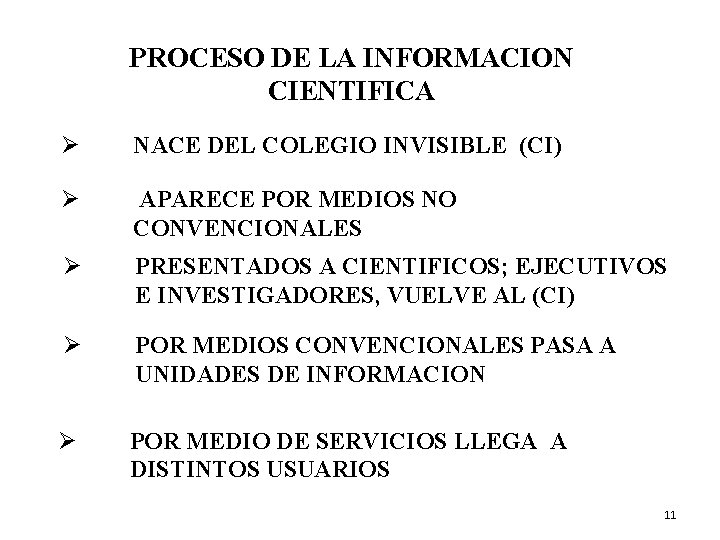 PROCESO DE LA INFORMACION CIENTIFICA

➢ NACE DEL COLEGIO INVISIBLE (CI)

➢ APARECE POR MEDIOS NO CONVENCIONALES

➢ PRESENTADOS A CIENTIFICOS; EJECUTIVOS E INVESTIGADORES, VUELVE AL (CI)

➢ POR MEDIOS CONVENCIONALES PASA A UNIDADES DE INFORMACION

➢ POR MEDIO DE SERVICIOS LLEGA A DISTINTOS USUARIOS

11